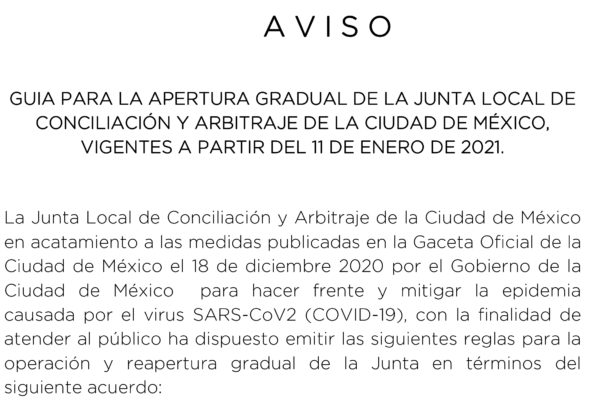 AVISO

GUIA PARA LA APERTURA GRADUAL DE LA JUNTA LOCAL DE CONCILIACIÓN Y ARBITRAJE DE LA CIUDAD DE MÉXICO, VIGENTES A PARTIR DEL 11 DE ENERO DE 2021.

La Junta Local de Conciliación y Arbitraje de la Ciudad de México en acatamiento a las medidas publicadas en la Gaceta Oficial de la Ciudad de México el 18 de diciembre 2020 por el Gobierno de la Ciudad de México para hacer frente y mitigar la epidemia causada por el virus SARS-CoV2 (COVID-19), con la finalidad de atender al público ha dispuesto emitir las siguientes reglas para la operación y reapertura gradual de la Junta en términos del siguiente acuerdo: